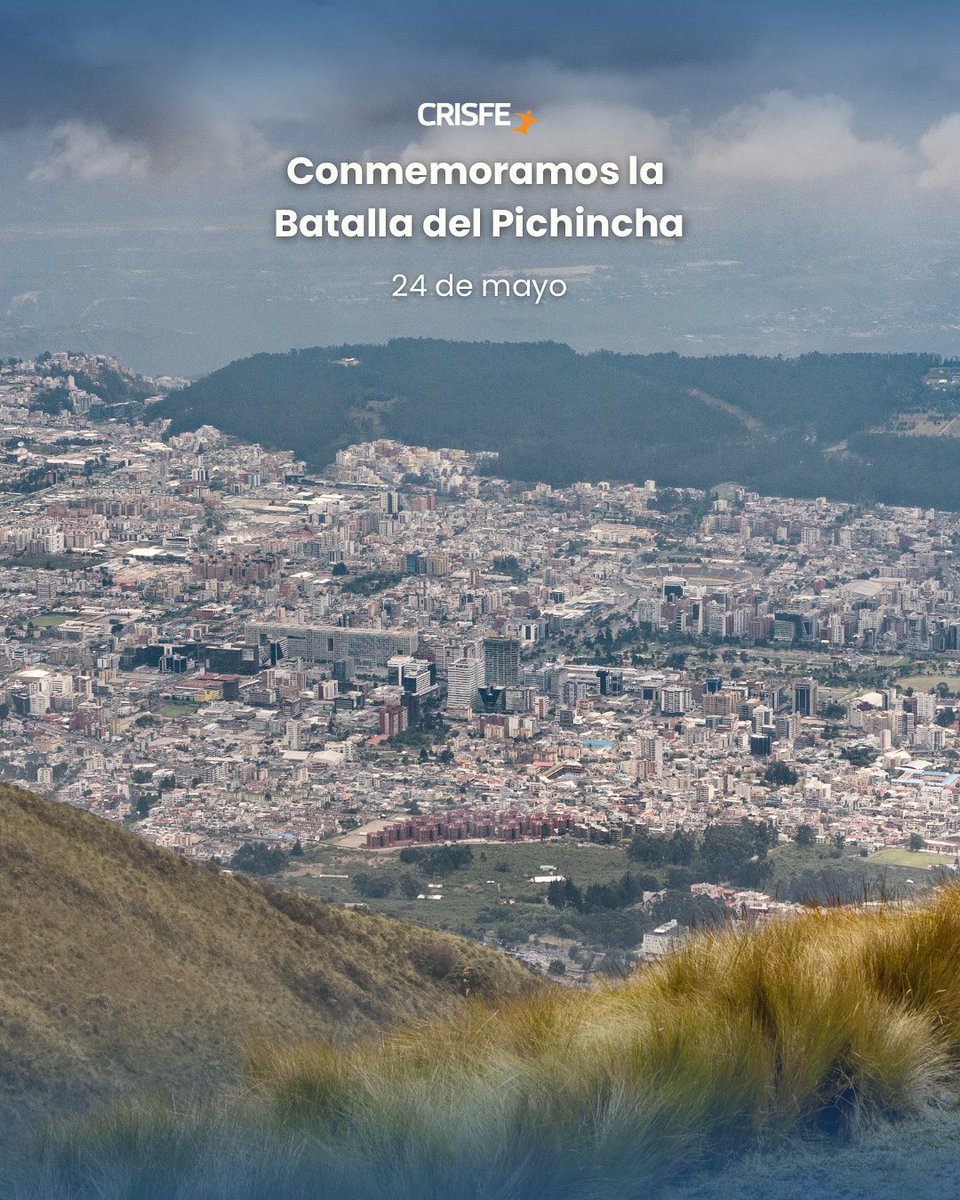 CRISFE

Conmemoramos la Batalla del Pichincha

24 de mayo